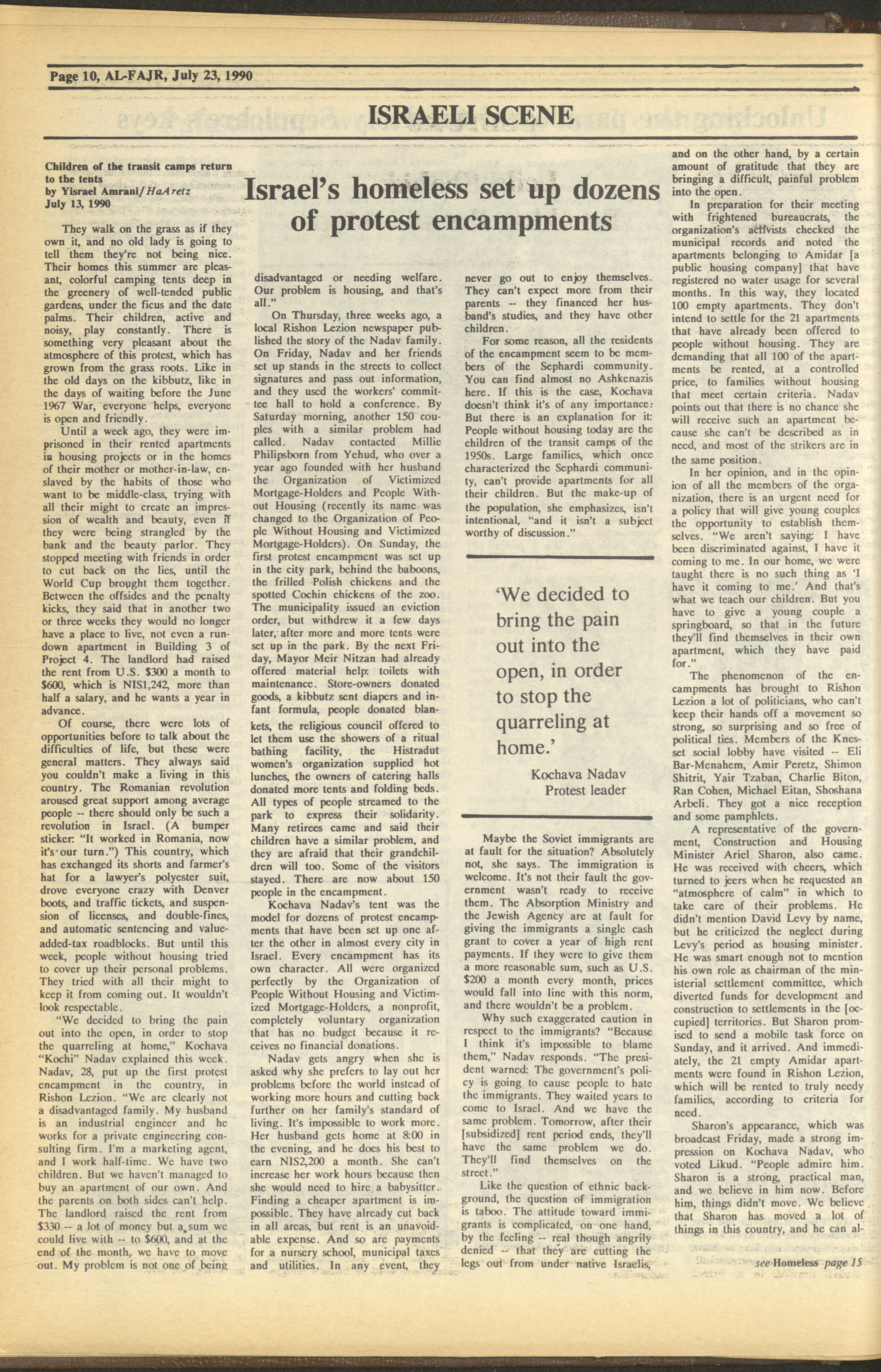 Page 10, AL-FAJR, July 23, 1990

ISRAELI SCENE

Children of the transit camps return to the tents
by Yisrael Amrani/HaAretz
July 13, 1990

Israel's homeless set up dozens of protest encampments

They walk on the grass as if they own it, and no old lady is going to tell them they're not being nice. Their homes this summer are pleasant, colorful camping tents deep in the greenery of well-tended public gardens, under the ficus and the date palms. Their children, active and noisy, play constantly. There is something very pleasant about the atmosphere of this protest, which has grown from the grass roots. Like in the old days on the kibbutz, like in the days of waiting before the June 1967 War, everyone helps, everyone is open and friendly.

Until a week ago, they were imprisoned in their rented apartments in housing projects or in the homes of their mother or mother-in-law, enslaved by the habits of those who want to be middle-class, trying with all their might to create an impression of wealth and beauty, even if they were being strangled by the bank and the beauty parlor. They stopped meeting with friends in order to cut back on the lies, until the World Cup brought them together. Between the offsides and the penalty kicks, they said that in another two or three weeks they would no longer have a place to live, not even a rundown apartment in Building 3 of Project 4. The landlord had raised the rent from U.S. $300 a month to $600, which is NIS1,242, more than half a salary, and he wants a year in advance.

Of course, there were lots of opportunities before to talk about the difficulties of life, but these were general matters. They always said you couldn't make a living in this country. The Romanian revolution aroused great support among average people -- there should only be such a revolution in Israel. (A bumper sticker: "It worked in Romania, now it's our turn.") This country, which has exchanged its shorts and farmer's hat for a lawyer's polyester suit, drove everyone crazy with Denver boots, and traffic tickets, and suspension of licenses, and double-fines, and automatic sentencing and value-added-tax roadblocks. But until this week, people without housing tried to cover up their personal problems. They tried with all their might to keep it from coming out. It wouldn't look respectable.

"We decided to bring the pain out into the open, in order to stop the quarreling at home," Kochava "Kochi" Nadav explained this week. Nadav, 28, put up the first protest encampment in the country, in Rishon Lezion. "We are clearly not a disadvantaged family. My husband is an industrial engineer and he works for a private engineering consulting firm. I'm a marketing agent, and I work half-time. We have two children. But we haven't managed to buy an apartment of our own. And the parents on both sides can't help. The landlord raised the rent from $330 -- a lot of money but a sum we could live with -- to $600, and at the end of the month, we have to move out. My problem is not one of being disadvantaged or needing welfare. Our problem is housing, and that's all."

On Thursday, three weeks ago, a local Rishon Lezion newspaper published the story of the Nadav family. On Friday, Nadav and her friends set up stands in the streets to collect signatures and pass out information, and they used the workers' committee hall to hold a conference. By Saturday morning, another 150 couples with a similar problem had called. Nadav contacted Millie Philipsborn from Yehud, who over a year ago founded with her husband the Organization of Victimized Mortgage-Holders and People Without Housing (recently its name was changed to the Organization of People Without Housing and Victimized Mortgage-Holders). On Sunday, the first protest encampment was set up in the city park, behind the baboons, the frilled Polish chickens and the spotted Cochin chickens of the zoo. The municipality issued an eviction order, but withdrew it a few days later, after more and more tents were set up in the park. By the next Friday, Mayor Meir Nitzan had already offered material help: toilets with maintenance. Store-owners donated goods, a kibbutz sent diapers and infant formula, people donated blankets, the religious council offered to let them use the showers of a ritual bathing facility, the Histradut women's organization supplied hot lunches, the owners of catering halls donated more tents and folding beds. All types of people streamed to the park to express their solidarity. Many retirees came and said their children have a similar problem, and they are afraid that their grandchildren will too. Some of the visitors stayed. There are now about 150 people in the encampment.

Kochava Nadav's tent was the model for dozens of protest encampments that have been set up one after the other in almost every city in Israel. Every encampment has its own character. All were organized perfectly by the Organization of People Without Housing and Victimized Mortgage-Holders, a nonprofit, completely voluntary organization that has no budget because it receives no financial donations.

Nadav gets angry when she is asked why she prefers to lay out her problems before the world instead of working more hours and cutting back further on her family's standard of living. It's impossible to work more. Her husband gets home at 8:00 in the evening, and he does his best to earn NIS2,200 a month. She can't increase her work hours because then she would need to hire a babysitter. Finding a cheaper apartment is impossible. They have already cut back in all areas, but rent is an unavoidable expense. And so are payments for a nursery school, municipal taxes and utilities. In any event, they never go out to enjoy themselves. They can't expect more from their parents -- they financed her husband's studies, and they have other children.

For some reason, all the residents of the encampment seem to be members of the Sephardi community. You can find almost no Ashkenazis here. If this is the case, Kochava doesn't think it's of any importance. But there is an explanation for it: People without housing today are the children of the transit camps of the 1950s. Large families, which once characterized the Sephardi community, can't provide apartments for all their children. But the make-up of the population, she emphasizes, isn't intentional, "and it isn't a subject worthy of discussion."

'We decided to bring the pain out into the open, in order to stop the quarreling at home.'
Kochava Nadav
Protest leader

Maybe the Soviet immigrants are at fault for the situation? Absolutely not, she says. The immigration is welcome. It's not their fault the government wasn't ready to receive them. The Absorption Ministry and the Jewish Agency are at fault for giving the immigrants a single cash grant to cover a year of high rent payments. If they were to give them a more reasonable sum, such as U.S. $200 a month every month, prices would fall into line with this norm, and there wouldn't be a problem.

Why such exaggerated caution in respect to the immigrants? "Because I think it's impossible to blame them," Nadav responds. "The president warned: The government's policy is going to cause people to hate the immigrants. They waited years to come to Israel. And we have the same problem. Tomorrow, after their [subsidized] rent period ends, they'll have the same problem we do. They'll find themselves on the street."

Like the question of ethnic background, the question of immigration is taboo. The attitude toward immigrants is complicated, on one hand, by the feeling -- real though angrily denied -- that they are cutting the legs out from under native Israelis, and on the other hand, by a certain amount of gratitude that they are bringing a difficult, painful problem into the open.

In preparation for their meeting with frightened bureaucrats, the organization's activists checked the municipal records and noted the apartments belonging to Amidar [a public housing company] that have registered no water usage for several months. In this way, they located 100 empty apartments. They don't intend to settle for the 21 apartments that have already been offered to people without housing. They are demanding that all 100 of the apartments be rented, at a controlled price, to families without housing that meet certain criteria. Nadav points out that there is no chance she will receive such an apartment because she can't be described as in need, and most of the strikers are in the same position.

In her opinion, and in the opinion of all the members of the organization, there is an urgent need for a policy that will give young couples the opportunity to establish themselves. "We aren't saying: I have been discriminated against, I have it coming to me. In our home, we were taught there is no such thing as 'I have it coming to me.' And that's what we teach our children. But you have to give a young couple a springboard, so that in the future they'll find themselves in their own apartment, which they have paid for."

The phenomenon of the encampments has brought to Rishon Lezion a lot of politicians, who can't keep their hands off a movement so strong, so surprising and so free of political ties. Members of the Knesset social lobby have visited -- Eli Bar-Menahem, Amir Peretz, Shimon Shitrit, Yair Tzaban, Charlie Biton, Ran Cohen, Michael Eitan, Shoshana Arbeli. They got a nice reception and some pamphlets.

A representative of the government, Construction and Housing Minister Ariel Sharon, also came. He was received with cheers, which turned to jeers when he requested an "atmosphere of calm" in which to take care of their problems. He didn't mention David Levy by name, but he criticized the neglect during Levy's period as housing minister. He was smart enough not to mention his own role as chairman of the ministerial settlement committee, which diverted funds for development and construction to settlements in the [occupied] territories. But Sharon promised to send a mobile task force on Sunday, and it arrived. And immediately, the 21 empty Amidar apartments were found in Rishon Lezion, which will be rented to truly needy families, according to criteria for need.

Sharon's appearance, which was broadcast Friday, made a strong impression on Kochava Nadav, who voted Likud. "People admire him. Sharon is a strong, practical man, and we believe in him now. Before him, things didn't move. We believe that Sharon has moved a lot of things in this country, and he can al-

see Homeless page 15